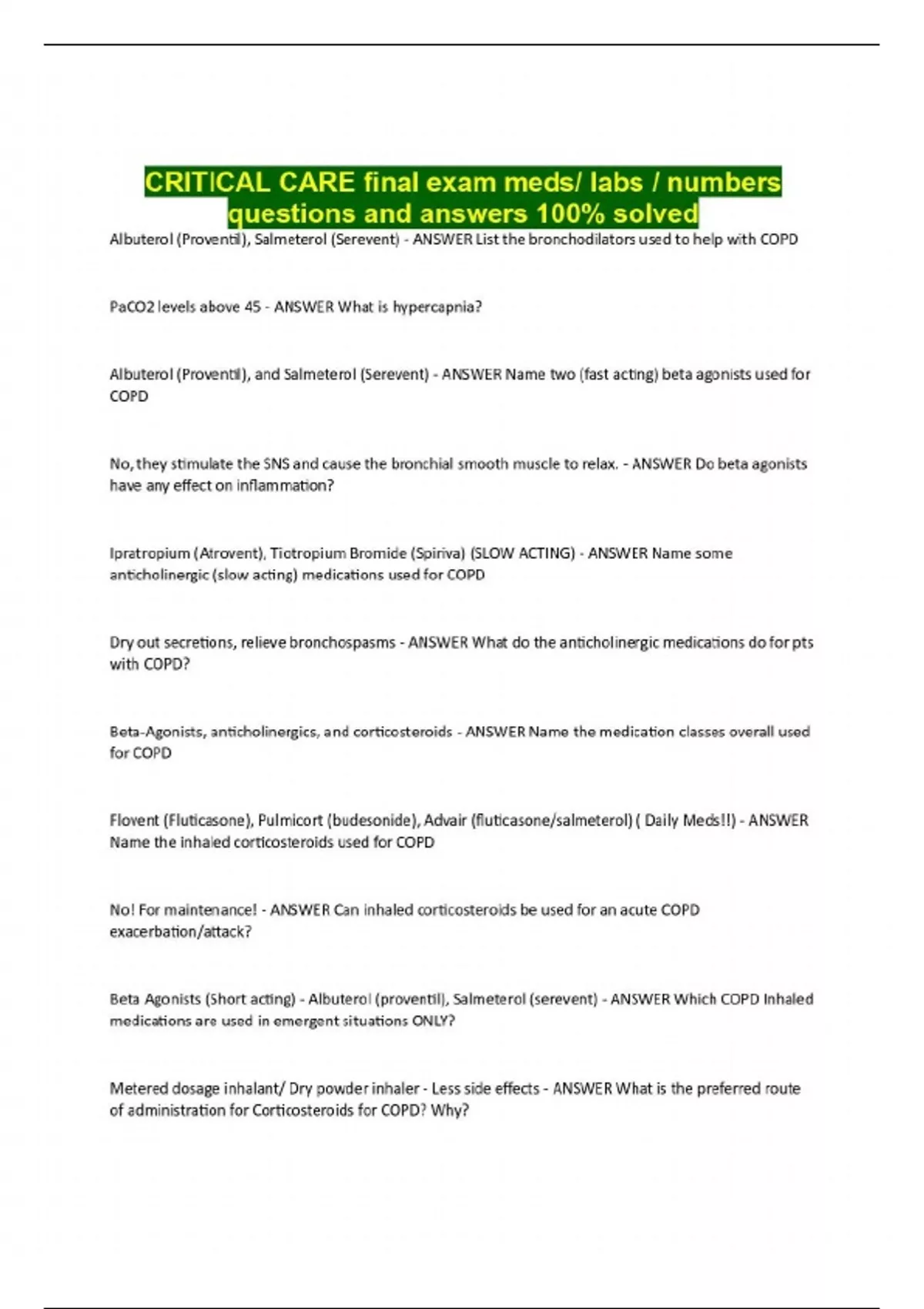 CRITICAL CARE final exam meds/ labs / numbers questions and answers 100% solved

Albuterol (Proventil), Salmeterol (Serevent) - ANSWER List the bronchodilators used to help with COPD

PaCO2 levels above 45 - ANSWER What is hypercapnia?

Albuterol (Proventil), and Salmeterol (Serevent) - ANSWER Name two (fast acting) beta agonists used for COPD

No, they stimulate the SNS and cause the bronchial smooth muscle to relax. - ANSWER Do beta agonists have any effect on inflammation?

Ipratropium (Atrovent), Tiotropium Bromide (Spiriva) (SLOW ACTING) - ANSWER Name some anticholinergic (slow acting) medications used for COPD

Dry out secretions, relieve bronchospasms - ANSWER What do the anticholinergic medications do for pts with COPD?

Beta-Agonists, anticholinergics, and corticosteroids - ANSWER Name the medication classes overall used for COPD

Flovent (Fluticasone), Pulmicort (budesonide), Advair (fluticasone/salmeterol) ( Daily Meds!!) - ANSWER Name the inhaled corticosteroids used for COPD

No! For maintenance! - ANSWER Can inhaled corticosteroids be used for an acute COPD exacerbation/attack?

Beta Agonists (Short acting) - Albuterol (proventil), Salmeterol (serevent) - ANSWER Which COPD Inhaled medications are used in emergent situations ONLY?

Metered dosage inhalant/ Dry powder inhaler - Less side effects - ANSWER What is the preferred route of administration for Corticosteroids for COPD? Why?